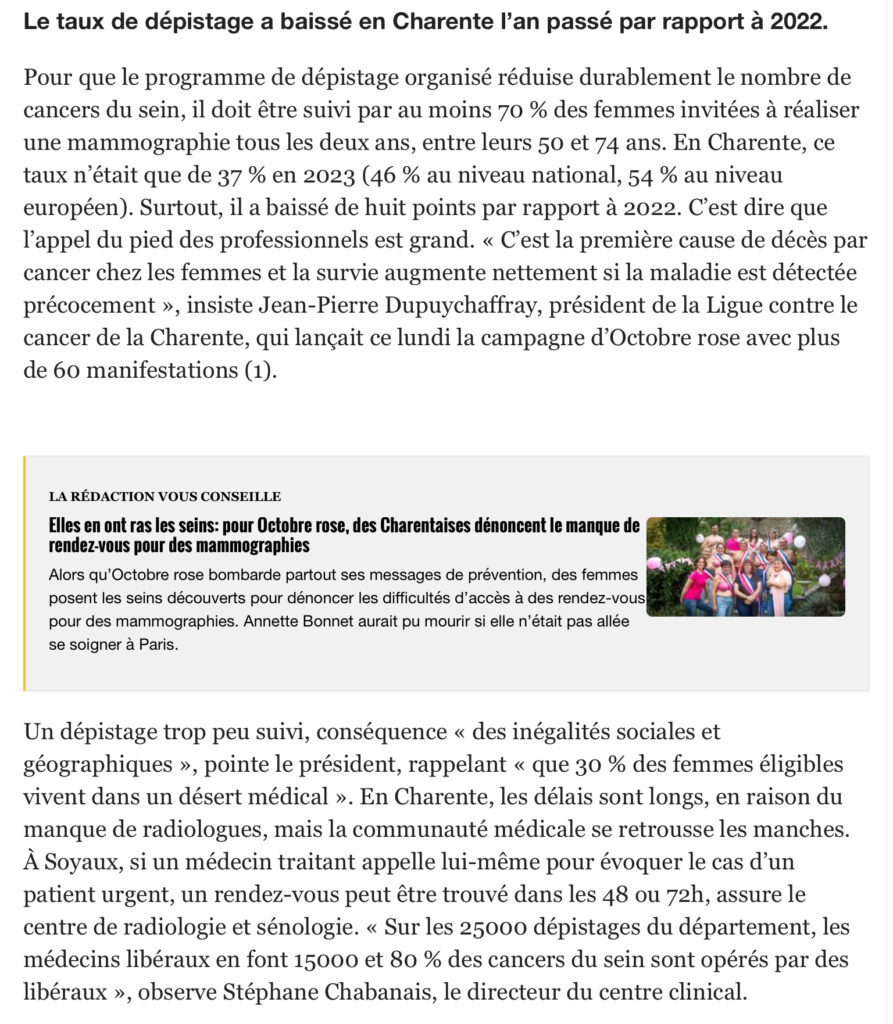 Le taux de dépistage a baissé en Charente l'an passé par rapport à 2022.

Pour que le programme de dépistage organisé réduise durablement le nombre de cancers du sein, il doit être suivi par au moins 70 % des femmes invitées à réaliser une mammographie tous les deux ans, entre leurs 50 et 74 ans. En Charente, ce taux n'était que de 37 % en 2023 (46 % au niveau national, 54 % au niveau européen). Surtout, il a baissé de huit points par rapport à 2022. C'est dire que l'appel du pied des professionnels est grand. « C'est la première cause de décès par cancer chez les femmes et la survie augmente nettement si la maladie est détectée précocement », insiste Jean-Pierre Dupuychaffray, président de la Ligue contre le cancer de la Charente, qui lançait ce lundi la campagne d'Octobre rose avec plus de 60 manifestations (1).

LA RÉDACTION VOUS CONSEILLE

Elles en ont ras les seins: pour Octobre rose, des Charentaises dénoncent le manque de rendez-vous pour des mammographies

Alors qu'Octobre rose bombarde partout ses messages de prévention, des femmes posent les seins découverts pour dénoncer les difficultés d'accès à des rendez-vous pour des mammographies. Annette Bonnet aurait pu mourir si elle n'était pas allée se soigner à Paris.

Un dépistage trop peu suivi, conséquence « des inégalités sociales et géographiques », pointe le président, rappelant « que 30 % des femmes éligibles vivent dans un désert médical ». En Charente, les délais sont longs, en raison du manque de radiologues, mais la communauté médicale se retrousse les manches. À Soyaux, si un médecin traitant appelle lui-même pour évoquer le cas d'un patient urgent, un rendez-vous peut être trouvé dans les 48 ou 72h, assure le centre de radiologie et sénologie. « Sur les 25000 dépistages du département, les médecins libéraux en font 15000 et 80 % des cancers du sein sont opérés par des libéraux », observe Stéphane Chabanais, le directeur du centre clinical.